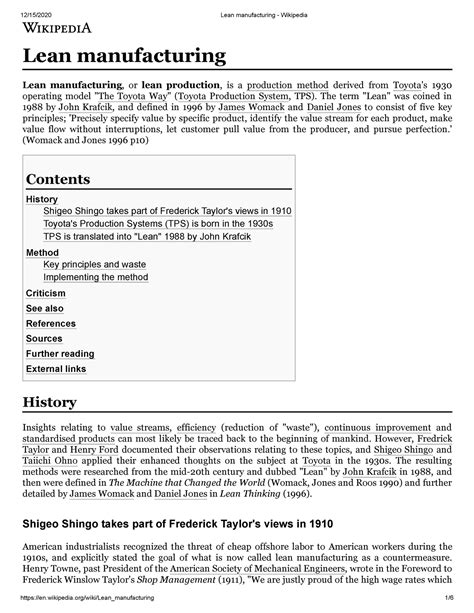 12/15/2020 Lean manufacturing - Wikipedia

WIKIPEDIA

Lean manufacturing

Lean manufacturing, or lean production, is a production method derived from Toyota's 1930 operating model "The Toyota Way" (Toyota Production System, TPS). The term "Lean" was coined in 1988 by John Krafcik, and defined in 1996 by James Womack and Daniel Jones to consist of five key principles; 'Precisely specify value by specific product, identify the value stream for each product, make value flow without interruptions, let customer pull value from the producer, and pursue perfection.' (Womack and Jones 1996 p10)

Contents
History
Shigeo Shingo takes part of Frederick Taylor's views in 1910
Toyota's Production Systems (TPS) is born in the 1930s
TPS is translated into "Lean" 1988 by John Krafcik
Method
Key principles and waste
Implementing the method
Criticism
See also
References
Sources
Further reading
External links

History

Insights relating to value streams, efficiency (reduction of "waste"), continuous improvement and standardised products can most likely be traced back to the beginning of mankind. However, Fredrick Taylor and Henry Ford documented their observations relating to these topics, and Shigeo Shingo and Taiichi Ohno applied their enhanced thoughts on the subject at Toyota in the 1930s. The resulting methods were researched from the mid-20th century and dubbed "Lean" by John Krafcik in 1988, and then were defined in The Machine that Changed the World (Womack, Jones and Roos 1990) and further detailed by James Womack and Daniel Jones in Lean Thinking (1996).

Shigeo Shingo takes part of Frederick Taylor's views in 1910

American industrialists recognized the threat of cheap offshore labor to American workers during the 1910s, and explicitly stated the goal of what is now called lean manufacturing as a countermeasure. Henry Towne, past President of the American Society of Mechanical Engineers, wrote in the Foreword to Frederick Winslow Taylor's Shop Management (1911), "We are justly proud of the high wage rates which

https://en.wikipedia.org/wiki/Lean_manufacturing 1/6